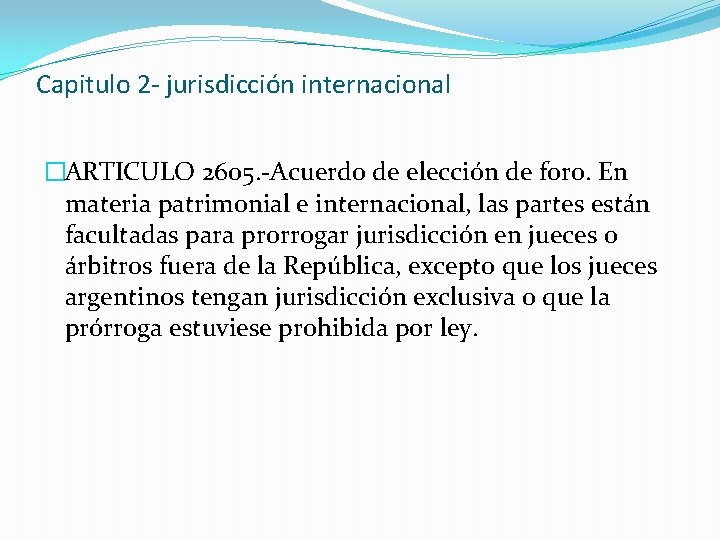 Capitulo 2- jurisdicción internacional

ARTICULO 2605.-Acuerdo de elección de foro. En materia patrimonial e internacional, las partes están facultadas para prorrogar jurisdicción en jueces o árbitros fuera de la República, excepto que los jueces argentinos tengan jurisdicción exclusiva o que la prórroga estuviese prohibida por ley.